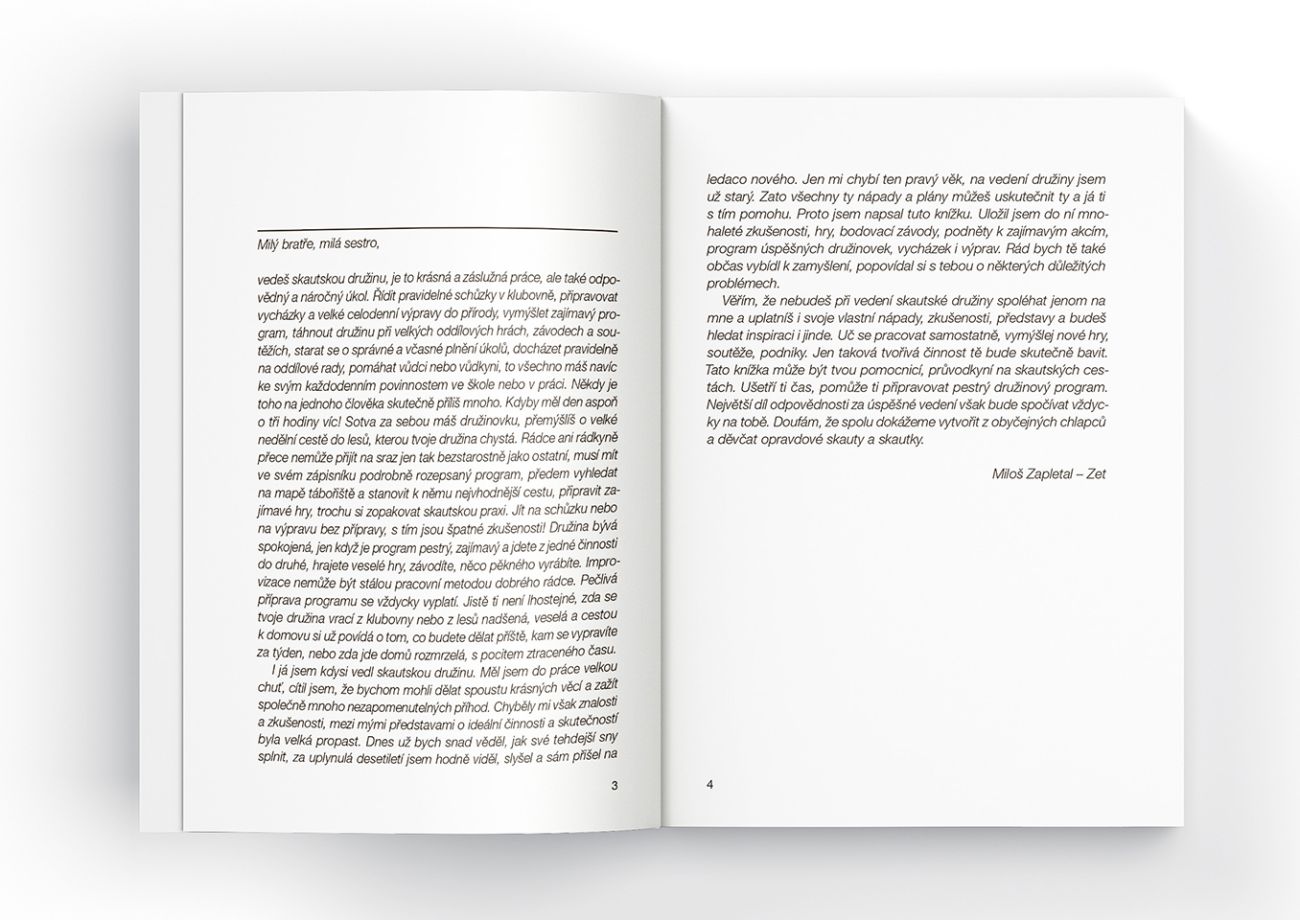 Milý bratře, milá sestro,

vedeš skautskou družinu, je to krásná a záslužná práce, ale také odpovědný a náročný úkol. Řídit pravidelné schůzky v klubovně, připravovat vycházky a velké celodenní výpravy do přírody, vymýšlet zajímavý program, táhnout družinu při velkých oddílových hrách, závodech a soutěžích, starat se o správné a včasné plnění úkolů, docházet pravidelně na oddílové rady, pomáhat vůdci nebo vůdkyni, to všechno máš navíc ke svým každodenním povinnostem ve škole nebo v práci. Někdy je toho na jednoho člověka skutečně příliš mnoho. Kdyby měl den aspoň o tři hodiny víc! Sotva za sebou máš družinovku, přemýšlíš o velké nedělní cestě do lesů, kterou tvoje družina chystá. Rádce ani rádkyně přece nemůže přijít na sraz jen tak bezstarostně jako ostatní, musí mít ve svém zápisníku podrobně rozepsaný program, předem vyhledat na mapě tábořiště a stanovit k němu nejvhodnější cestu, připravit zajímavé hry, trochu si zopakovat skautskou praxi. Jít na schůzku nebo na výpravu bez přípravy, s tím jsou špatné zkušenosti! Družina bývá spokojená, jen když je program pestrý, zajímavý a jdete z jedné činnosti do druhé, hrajete veselé hry, závodíte, něco pěkného vyrábíte. Improvizace nemůže být stálou pracovní metodou dobrého rádce. Pečlivá příprava programu se vždycky vyplatí. Jistě ti není lhostejné, zda se tvoje družina vrací z klubovny nebo z lesů nadšená, veselá a cestou k domovu si už povídá o tom, co budete dělat příště, kam se vypravíte za týden, nebo zda jde domů rozmrzelá, s pocitem ztraceného času.

I já jsem kdysi vedl skautskou družinu. Měl jsem do práce velkou chuť, cítil jsem, že bychom mohli dělat spoustu krásných věcí a zažít společně mnoho nezapomenutelných příhod. Chyběly mi však znalosti a zkušenosti, mezi mými představami o ideální činnosti a skutečností byla velká propast. Dnes už bych snad věděl, jak své tehdejší sny splnit, za uplynulá desetiletí jsem hodně viděl, slyšel a sám přišel na

3

ledaco nového. Jen mi chybí ten pravý věk, na vedení družiny jsem už starý. Zato všechny ty nápady a plány můžeš uskutečnit ty a já ti s tím pomohu. Proto jsem napsal tuto knížku. Uložil jsem do ní mnohaleté zkušenosti, hry, bodovací závody, podněty k zajímavým akcím, program úspěšných družinovek, vycházek i výprav. Rád bych tě také občas vybídl k zamyšlení, popovídal si s tebou o některých důležitých problémech.

Věřím, že nebudeš při vedení skautské družiny spoléhat jenom na mne a uplatníš i svoje vlastní nápady, zkušenosti, představy a budeš hledat inspiraci i jinde. Uč se pracovat samostatně, vymýšlej nové hry, soutěže, podniky. Jen taková tvořivá činnost tě bude skutečně bavit. Tato knížka může být tvou pomocnicí, průvodkyní na skautských cestách. Ušetří ti čas, pomůže ti připravovat pestrý družinový program. Největší díl odpovědnosti za úspěšné vedení však bude spočívat vždycky na tobě. Doufám, že spolu dokážeme vytvořit z obyčejných chlapců a děvčat opravdové skauty a skautky.

Miloš Zapletal – Zet

4